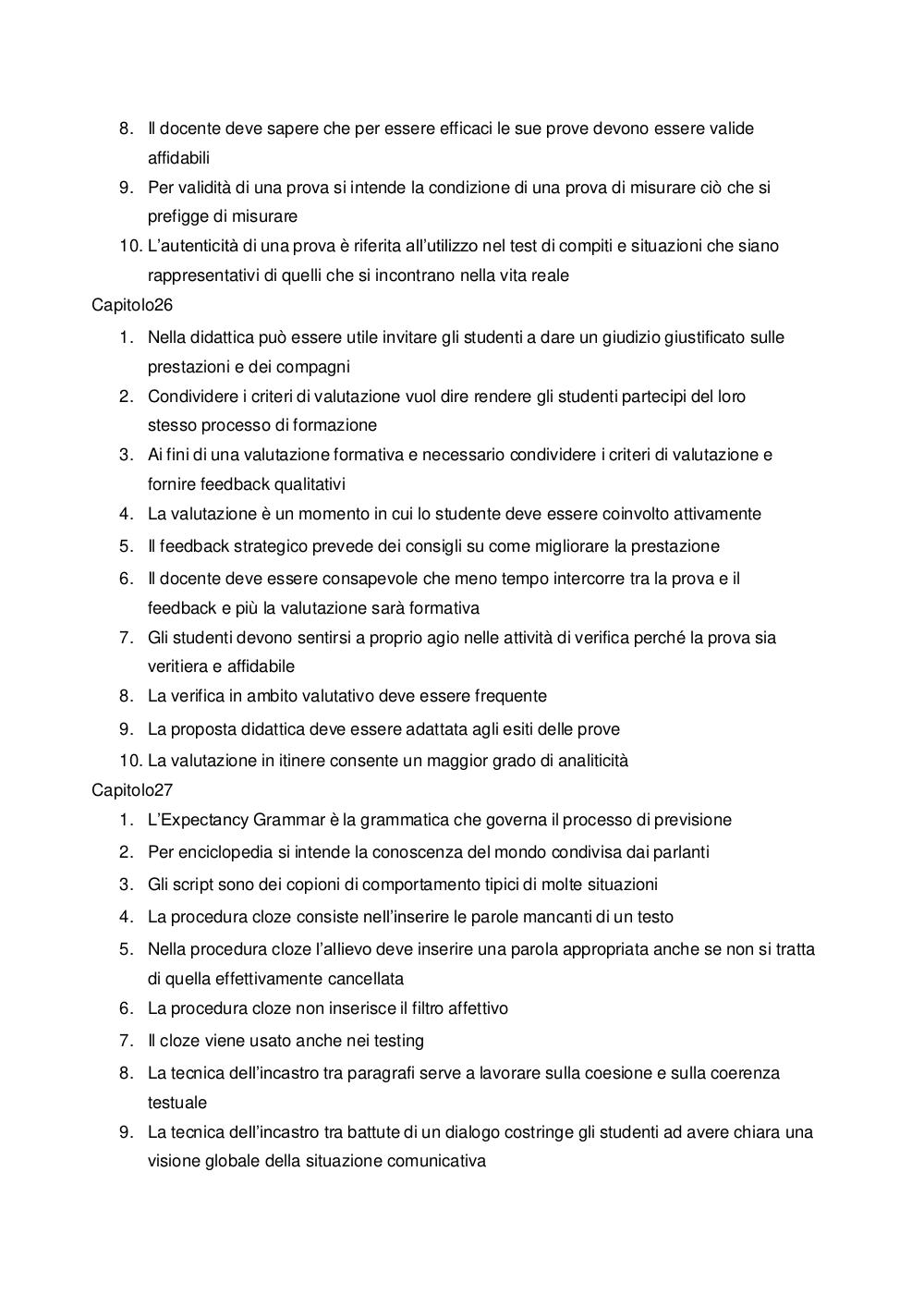 8. Il docente deve sapere che per essere efficaci le sue prove devono essere valide affidabili
9. Per validità di una prova si intende la condizione di una prova di misurare ciò che si prefigge di misurare
10. L'autenticità di una prova è riferita all'utilizzo nel test di compiti e situazioni che siano rappresentativi di quelli che si incontrano nella vita reale

Capitolo26
1. Nella didattica può essere utile invitare gli studenti a dare un giudizio giustificato sulle prestazioni e dei compagni
2. Condividere i criteri di valutazione vuol dire rendere gli studenti partecipi del loro stesso processo di formazione
3. Ai fini di una valutazione formativa e necessario condividere i criteri di valutazione e fornire feedback qualitativi
4. La valutazione è un momento in cui lo studente deve essere coinvolto attivamente
5. Il feedback strategico prevede dei consigli su come migliorare la prestazione
6. Il docente deve essere consapevole che meno tempo intercorre tra la prova e il feedback e più la valutazione sarà formativa
7. Gli studenti devono sentirsi a proprio agio nelle attività di verifica perché la prova sia veritiera e affidabile
8. La verifica in ambito valutativo deve essere frequente
9. La proposta didattica deve essere adattata agli esiti delle prove
10. La valutazione in itinere consente un maggior grado di analiticità

Capitolo27
1. L'Expectancy Grammar è la grammatica che governa il processo di previsione
2. Per enciclopedia si intende la conoscenza del mondo condivisa dai parlanti
3. Gli script sono dei copioni di comportamento tipici di molte situazioni
4. La procedura cloze consiste nell'inserire le parole mancanti di un testo
5. Nella procedura cloze l'allievo deve inserire una parola appropriata anche se non si tratta di quella effettivamente cancellata
6. La procedura cloze non inserisce il filtro affettivo
7. Il cloze viene usato anche nei testing
8. La tecnica dell'incastro tra paragrafi serve a lavorare sulla coesione e sulla coerenza testuale
9. La tecnica dell'incastro tra battute di un dialogo costringe gli studenti ad avere chiara una visione globale della situazione comunicativa